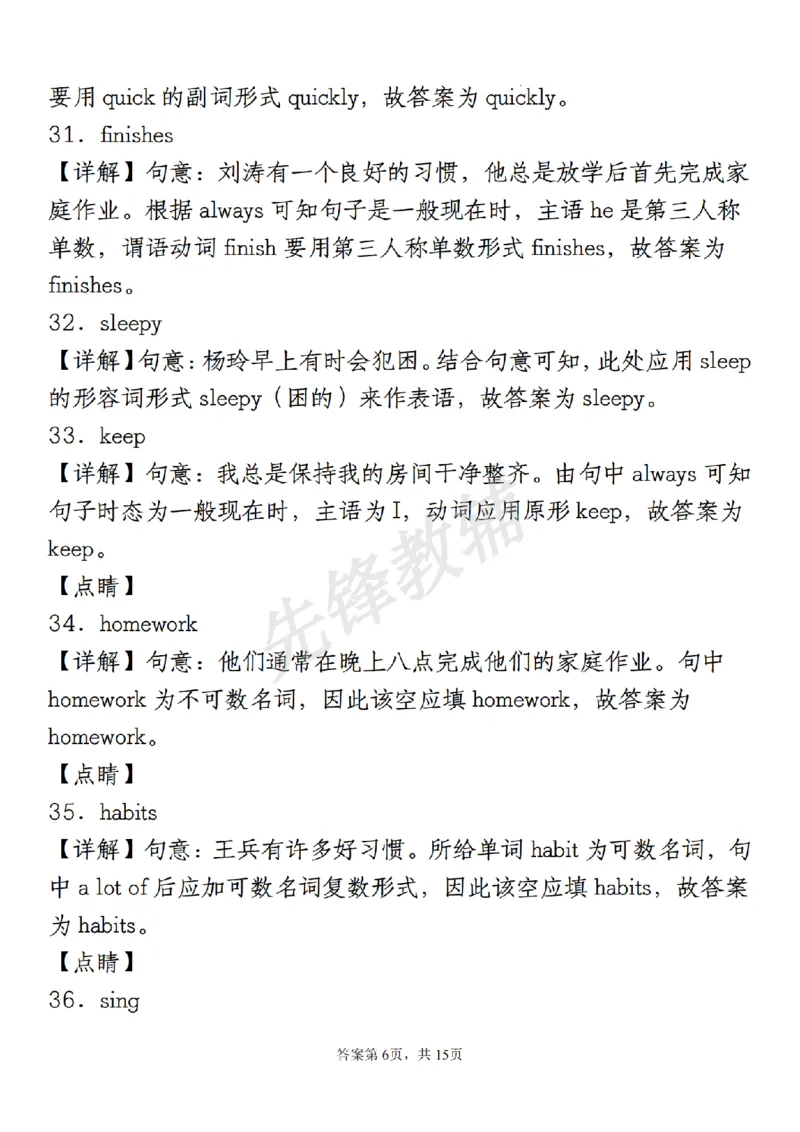 要用quick的副词形式quickly，故答案为quickly。

31．finishes

【详解】句意：刘涛有一个良好的习惯，他总是放学后首先完成家庭作业。根据always可知句子是一般现在时，主语he是第三人称单数，谓语动词finish要用第三人称单数形式finishes，故答案为finishes。

32．sleepy

【详解】句意：杨玲早上有时会犯困。结合句意可知，此处应用sleep的形容词形式sleepy（困的）来作表语，故答案为sleepy。

33．keep

【详解】句意：我总是保持我的房间干净整齐。由句中always可知句子时态为一般现在时，主语为I，动词应用原形keep，故答案为keep。

【点睛】

34．homework

【详解】句意：他们通常在晚上八点完成他们的家庭作业。句中homework为不可数名词，因此该空应填homework，故答案为homework。

【点睛】

35．habits

【详解】句意：王兵有许多好习惯。所给单词habit为可数名词，句中a lot of后应加可数名词复数形式，因此该空应填habits，故答案为habits。

【点睛】

36．sing

答案第6页，共15页

先锋教辅